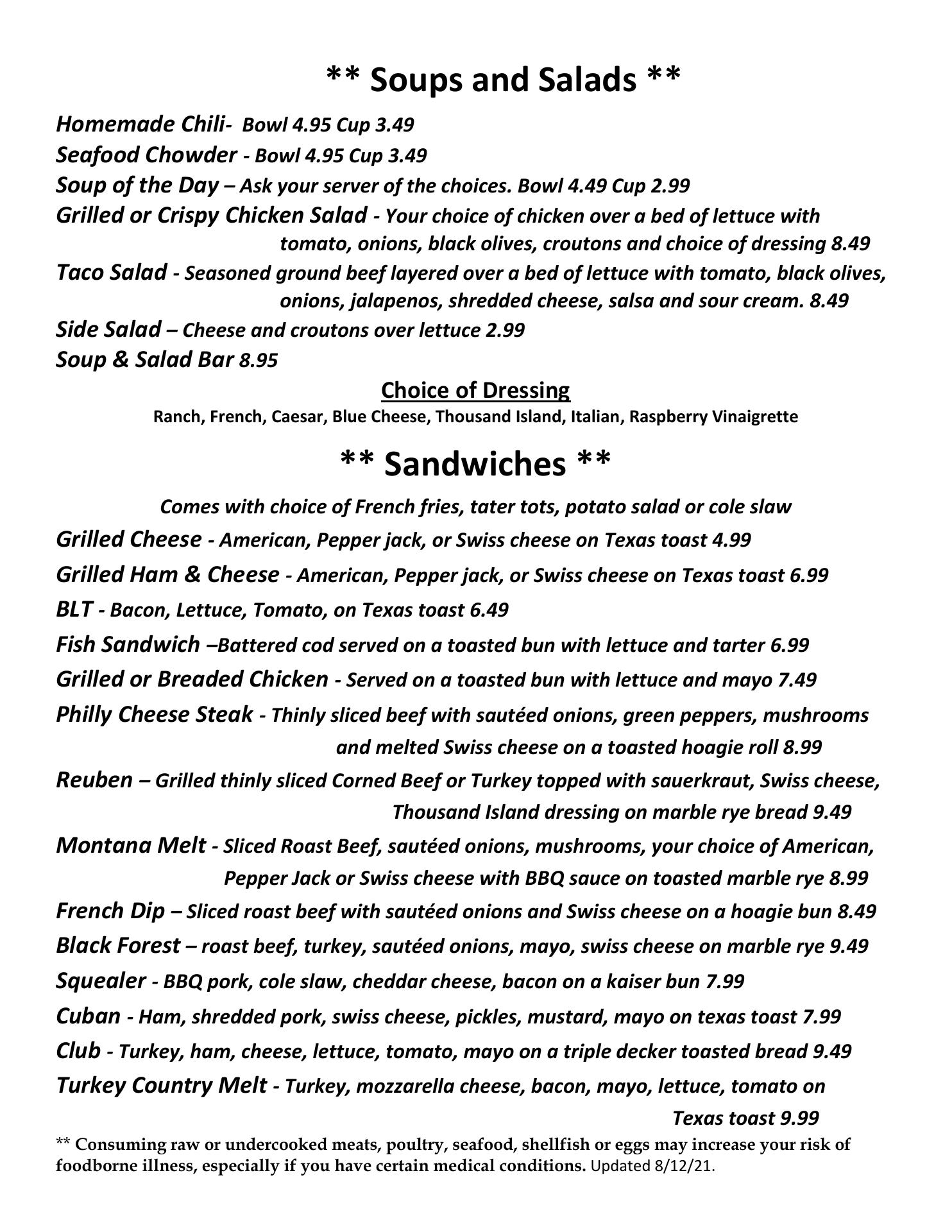 ** Soups and Salads **

Homemade Chili- Bowl 4.95 Cup 3.49
Seafood Chowder - Bowl 4.95 Cup 3.49
Soup of the Day – Ask your server of the choices. Bowl 4.49 Cup 2.99
Grilled or Crispy Chicken Salad - Your choice of chicken over a bed of lettuce with tomato, onions, black olives, croutons and choice of dressing 8.49
Taco Salad - Seasoned ground beef layered over a bed of lettuce with tomato, black olives, onions, jalapenos, shredded cheese, salsa and sour cream. 8.49
Side Salad – Cheese and croutons over lettuce 2.99
Soup & Salad Bar 8.95

Choice of Dressing
Ranch, French, Caesar, Blue Cheese, Thousand Island, Italian, Raspberry Vinaigrette

** Sandwiches **

Comes with choice of French fries, tater tots, potato salad or cole slaw
Grilled Cheese - American, Pepper jack, or Swiss cheese on Texas toast 4.99
Grilled Ham & Cheese - American, Pepper jack, or Swiss cheese on Texas toast 6.99
BLT - Bacon, Lettuce, Tomato, on Texas toast 6.49
Fish Sandwich –Battered cod served on a toasted bun with lettuce and tarter 6.99
Grilled or Breaded Chicken - Served on a toasted bun with lettuce and mayo 7.49
Philly Cheese Steak - Thinly sliced beef with sautéed onions, green peppers, mushrooms and melted Swiss cheese on a toasted hoagie roll 8.99
Reuben – Grilled thinly sliced Corned Beef or Turkey topped with sauerkraut, Swiss cheese, Thousand Island dressing on marble rye bread 9.49
Montana Melt - Sliced Roast Beef, sautéed onions, mushrooms, your choice of American, Pepper Jack or Swiss cheese with BBQ sauce on toasted marble rye 8.99
French Dip – Sliced roast beef with sautéed onions and Swiss cheese on a hoagie bun 8.49
Black Forest – roast beef, turkey, sautéed onions, mayo, swiss cheese on marble rye 9.49
Squealer - BBQ pork, cole slaw, cheddar cheese, bacon on a kaiser bun 7.99
Cuban - Ham, shredded pork, swiss cheese, pickles, mustard, mayo on texas toast 7.99
Club - Turkey, ham, cheese, lettuce, tomato, mayo on a triple decker toasted bread 9.49
Turkey Country Melt - Turkey, mozzarella cheese, bacon, mayo, lettuce, tomato on Texas toast 9.99

** Consuming raw or undercooked meats, poultry, seafood, shellfish or eggs may increase your risk of foodborne illness, especially if you have certain medical conditions. Updated 8/12/21.